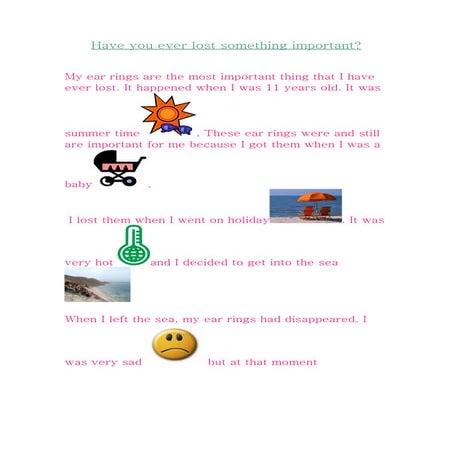 Have you ever lost something important?

My ear rings are the most important thing that I have ever lost. It happened when I was 11 years old. It was summer time . These ear rings were and still are important for me because I got them when I was a baby .

I lost them when I went on holiday . It was very hot and I decided to get into the sea

When I left the sea, my ear rings had disappeared. I was very sad but at that moment